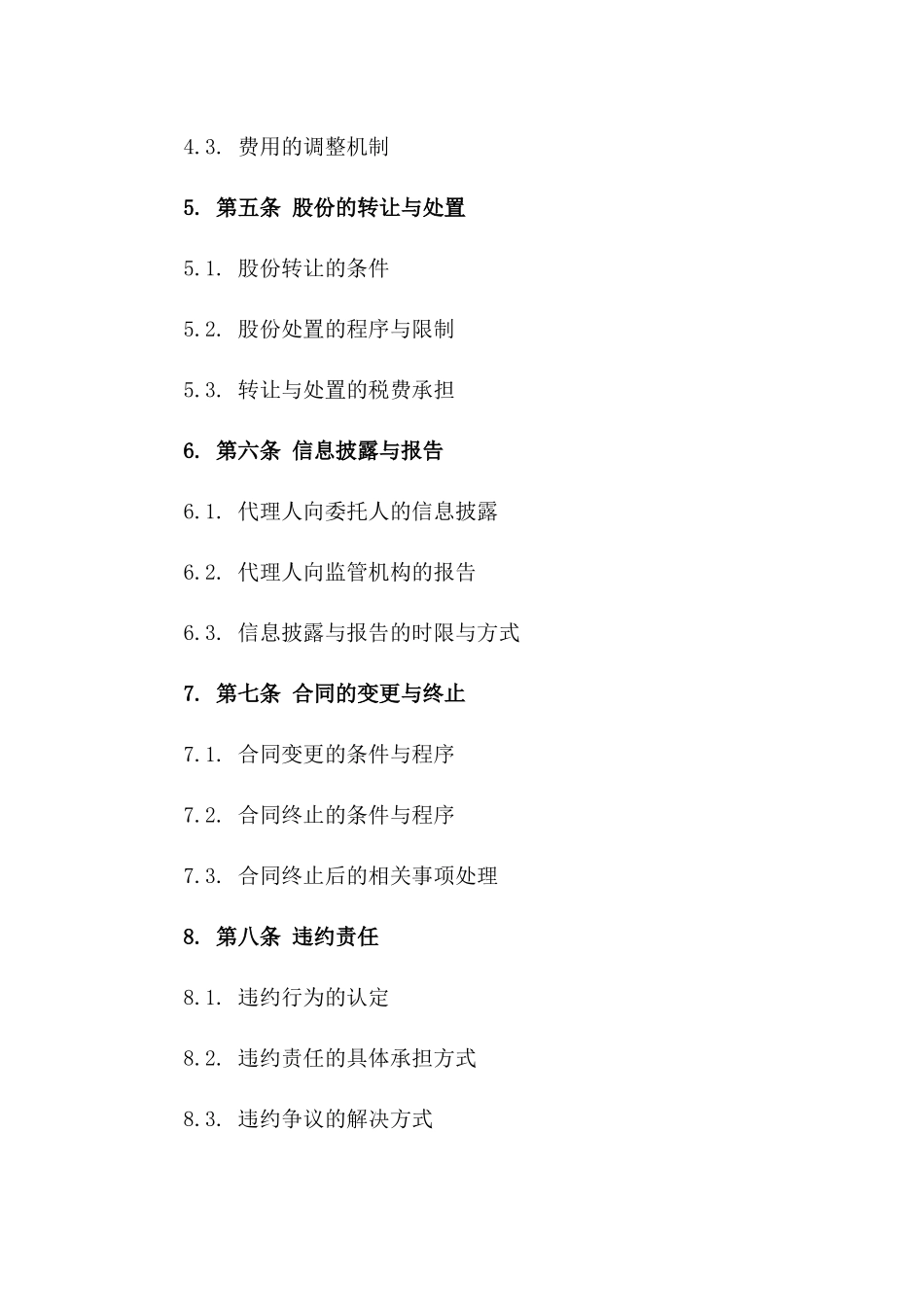 4.3. 费用的调整机制

5. 第五条 股份的转让与处置

5.1. 股份转让的条件

5.2. 股份处置的程序与限制

5.3. 转让与处置的税费承担

6. 第六条 信息披露与报告

6.1. 代理人向委托人的信息披露

6.2. 代理人向监管机构的报告

6.3. 信息披露与报告的时限与方式

7. 第七条 合同的变更与终止

7.1. 合同变更的条件与程序

7.2. 合同终止的条件与程序

7.3. 合同终止后的相关事项处理

8. 第八条 违约责任

8.1. 违约行为的认定

8.2. 违约责任的具体承担方式

8.3. 违约争议的解决方式